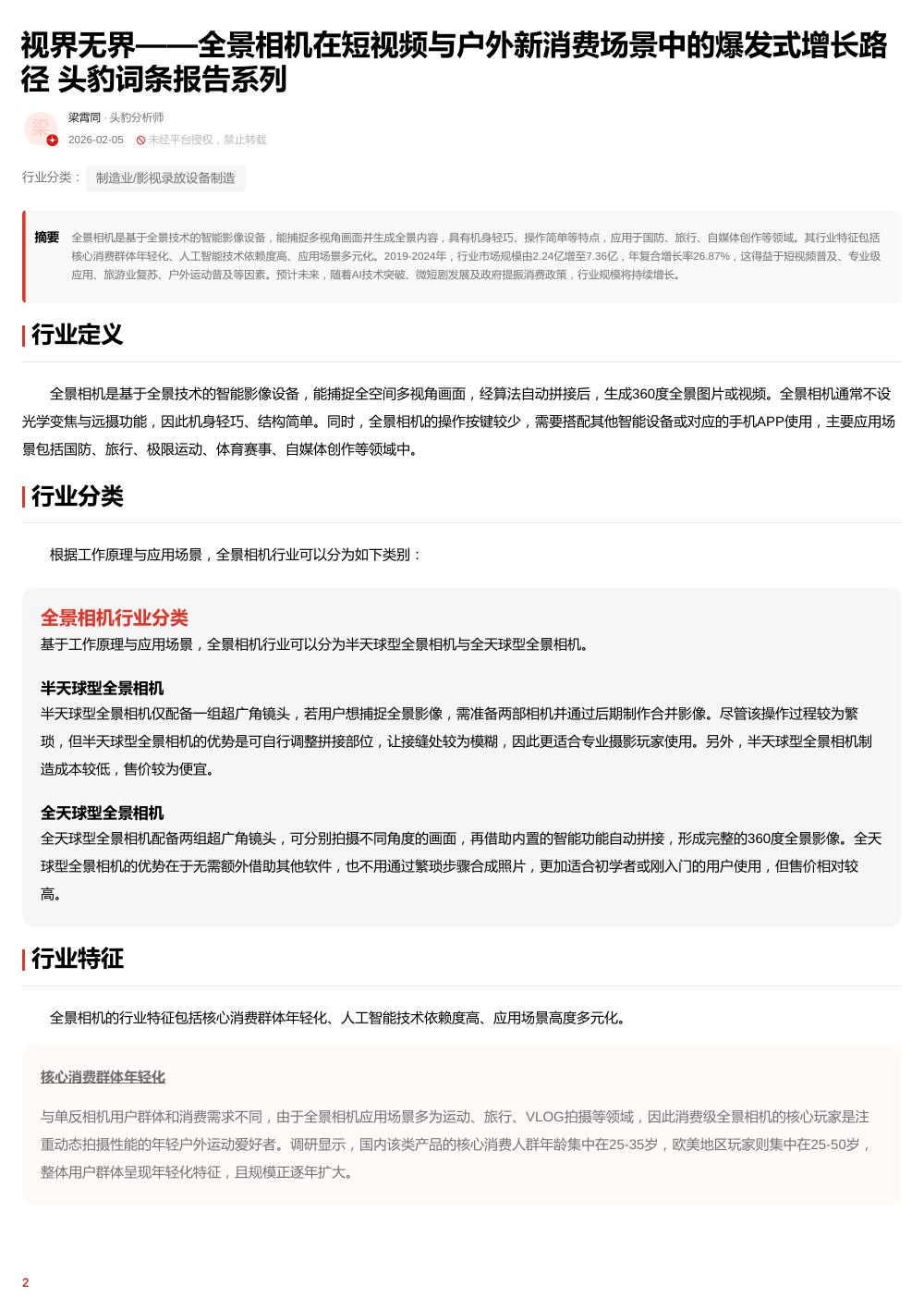 视界无界——全景相机在短视频与户外新消费场景中的爆发式增长路径 头豹词条报告系列

梁

梁霄同 · 头豹分析师

2026-02-05 未经平台授权，禁止转载

行业分类： 制造业/影视录放设备制造

摘要 全景相机是基于全景技术的智能影像设备，能捕捉多视角画面并生成全景内容，具有机身轻巧、操作简单等特点，应用于国防、旅行、自媒体创作等领域。其行业特征包括核心消费群体年轻化、人工智能技术依赖度高、应用场景多元化。2019-2024年，行业市场规模由2.24亿增至7.36亿，年复合增长率26.87%，这得益于短视频普及、专业级应用、旅游业复苏、户外运动普及等因素。预计未来，随着AI技术突破、微短剧发展及政府提振消费政策，行业规模将持续增长。

行业定义

全景相机是基于全景技术的智能影像设备，能捕捉全空间多视角画面，经算法自动拼接后，生成360度全景图片或视频。全景相机通常不设光学变焦与远摄功能，因此机身轻巧、结构简单。同时，全景相机的操作按键较少，需要搭配其他智能设备或对应的手机APP使用，主要应用场景包括国防、旅行、极限运动、体育赛事、自媒体创作等领域中。

行业分类

根据工作原理与应用场景，全景相机行业可以分为如下类别：

全景相机行业分类
基于工作原理与应用场景，全景相机行业可以分为半天球型全景相机与全天球型全景相机。

半天球型全景相机
半天球型全景相机仅配备一组超广角镜头，若用户想捕捉全景影像，需准备两部相机并通过后期制作合并影像。尽管该操作过程较为繁琐，但半天球型全景相机的优势是可自行调整拼接部位，让接缝处较为模糊，因此更适合专业摄影玩家使用。另外，半天球型全景相机制造成本较低，售价较为便宜。

全天球型全景相机
全天球型全景相机配备两组超广角镜头，可分别拍摄不同角度的画面，再借助内置的智能功能自动拼接，形成完整的360度全景影像。全天球型全景相机的优势在于无需额外借助其他软件，也不用通过繁琐步骤合成照片，更加适合初学者或刚入门的用户使用，但售价相对较高。

行业特征

全景相机的行业特征包括核心消费群体年轻化、人工智能技术依赖度高、应用场景高度多元化。

核心消费群体年轻化

与单反相机用户群体和消费需求不同，由于全景相机应用场景多为运动、旅行、VLOG拍摄等领域，因此消费级全景相机的核心玩家是注重动态拍摄性能的年轻户外运动爱好者。调研显示，国内该类产品的核心消费人群年龄集中在25-35岁，欧美地区玩家则集中在25-50岁，整体用户群体呈现年轻化特征，且规模正逐年扩大。

2